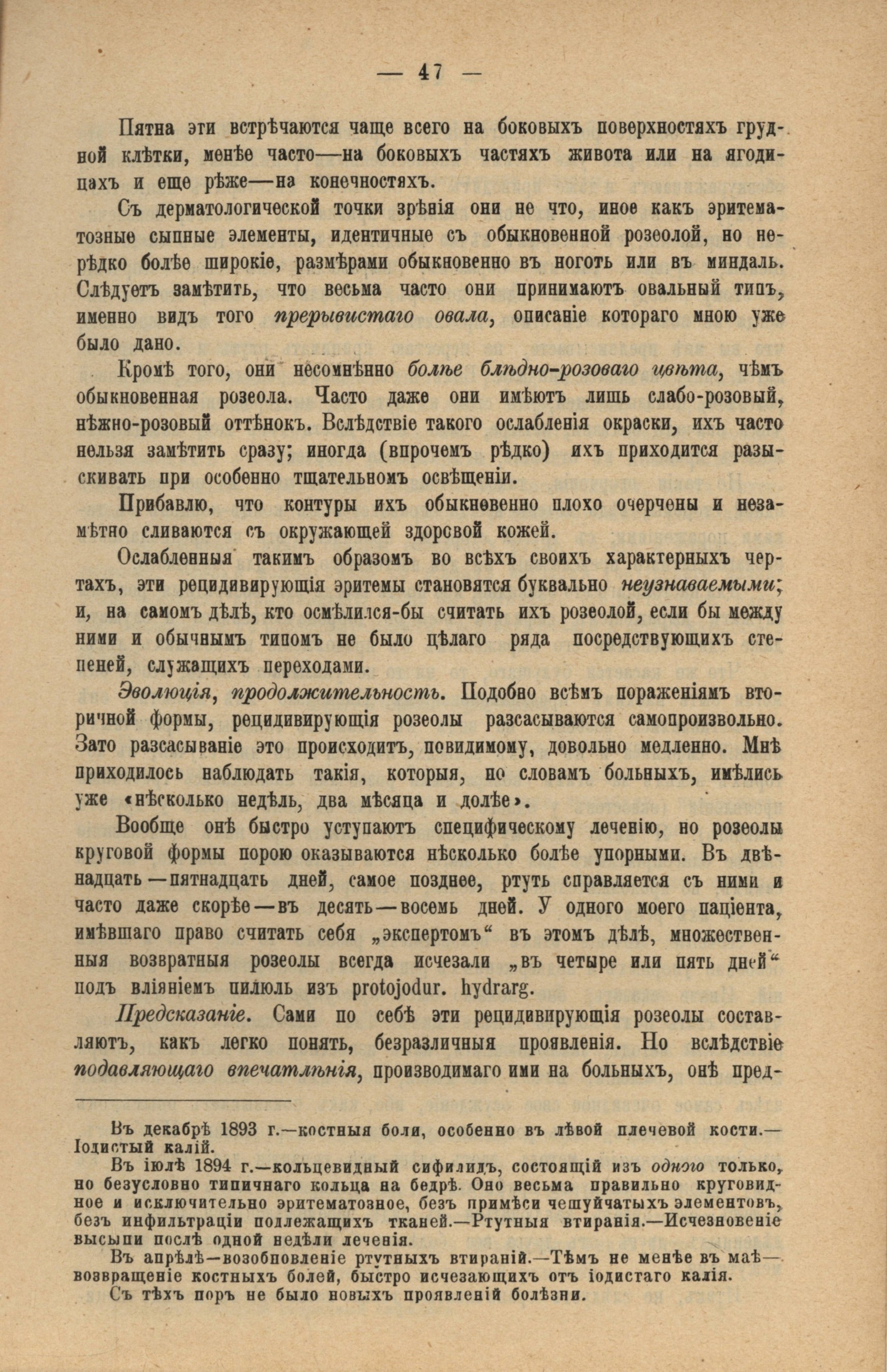 — 47 —

Пятна эти встрѣчаются чаще всего на боковыхъ поверхностяхъ грудной клѣтки, менѣе часто—на боковыхъ частяхъ живота или на ягодицахъ и еще рѣже—на конечностяхъ.

Съ дерматологической точки зрѣнія они не что, иное какъ эритематозные сыпные элементы, идентичные съ обыкновенной розеолой, но нерѣдко болѣе широкіе, размѣрами обыкновенно въ ноготь или въ миндаль. Слѣдуетъ замѣтить, что весьма часто они принимаютъ овальный типъ, именно видъ того прерывистаго овала, описаніе котораго мною уже было дано.

Кромѣ того, они несомнѣнно болѣе блѣдно-розоваго цвѣта, чѣмъ обыкновенная розеола. Часто даже они имѣютъ лишь слабо-розовый, нѣжно-розовый оттѣнокъ. Вслѣдствіе такого ослабленія окраски, ихъ часто нельзя замѣтить сразу; иногда (впрочемъ рѣдко) ихъ приходится разыскивать при особенно тщательномъ освѣщеніи.

Прибавлю, что контуры ихъ обыкновенно плохо очерчены и незамѣтно сливаются съ окружающей здоровой кожей.

Ослабленныя такимъ образомъ во всѣхъ своихъ характерныхъ чертахъ, эти рецидивирующія эритемы становятся буквально неузнаваемыми; и, на самомъ дѣлѣ, кто осмѣлился-бы считать ихъ розеолой, если бы между ними и обычнымъ типомъ не было цѣлаго ряда посредствующихъ степеней, служащихъ переходами.

Эволюція, продолжительность. Подобно всѣмъ пораженіямъ вторичной формы, рецидивирующія розеолы разсасываются самопроизвольно. Зато разсасываніе это происходитъ, повидимому, довольно медленно. Мнѣ приходилось наблюдать такія, которыя, по словамъ больныхъ, имѣлись уже «нѣсколько недѣль, два мѣсяца и долѣе».

Вообще онѣ быстро уступаютъ специфическому леченію, но розеолы круговой формы порою оказываются нѣсколько болѣе упорными. Въ двѣнадцать—пятнадцать дней, самое позднее, ртуть справляется съ ними и часто даже скорѣе—въ десять—восемь дней. У одного моего паціента, имѣвшаго право считать себя „экспертомъ“ въ этомъ дѣлѣ, множественныя возвратныя розеолы всегда исчезали „въ четыре или пять дней“ подъ вліяніемъ пилюль изъ protojodur. hydrarg.

Предсказаніе. Сами по себѣ эти рецидивирующія розеолы составляютъ, какъ легко понять, безразличныя проявленія. Но вслѣдствіе подавляющаго впечатлѣнія, производимаго ими на больныхъ, онѣ пред-

Въ декабрѣ 1893 г.—костныя боли, особенно въ лѣвой плечевой кости.—Іодистый калій.

Въ іюлѣ 1894 г.—кольцевидный сифилидъ, состоящій изъ одного только, но безусловно типичнаго кольца на бедрѣ. Оно весьма правильно круговидное и исключительно эритематозное, безъ примѣси чешуйчатыхъ элементовъ, безъ инфильтраціи подлежащихъ тканей.—Ртутныя втиранія.—Исчезновеніе высыпи послѣ одной недѣли леченія.

Въ апрѣлѣ—возобновленіе ртутныхъ втираній.—Тѣмъ не менѣе въ маѣ—возвращеніе костныхъ болей, быстро исчезающихъ отъ іодистаго калія.

Съ тѣхъ поръ не было новыхъ проявленій болѣзни.